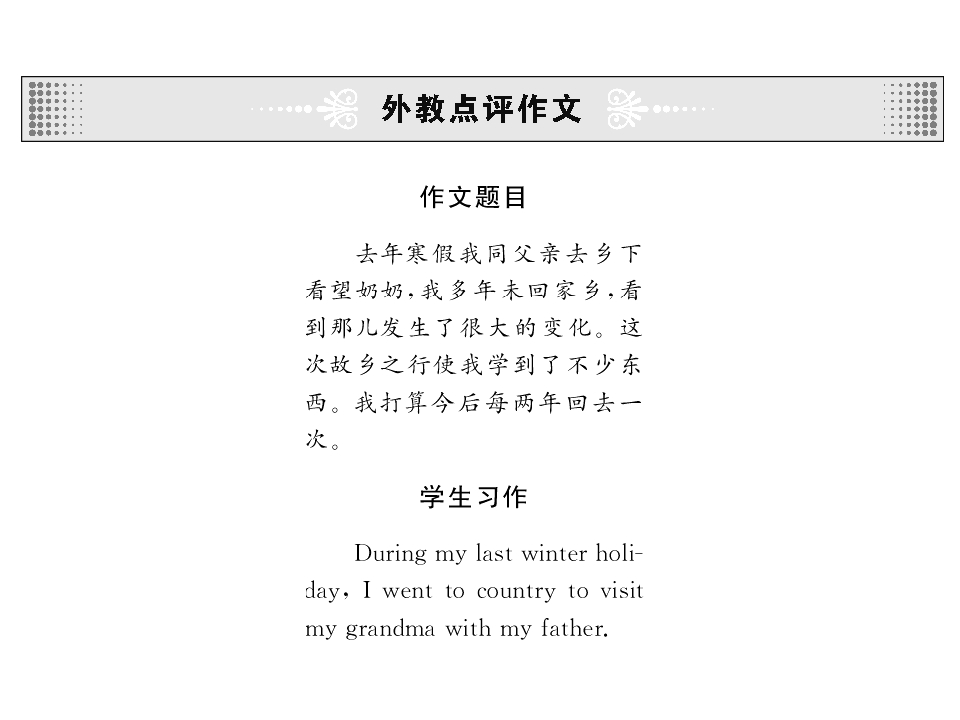 外教点评作文

作文题目

去年寒假我同父亲去乡下看望奶奶,我多年未回家乡,看到那儿发生了很大的变化。这次故乡之行使我学到了不少东西。我打算今后每两年回去一次。

学生习作

During my last winter holiday, I went to country to visit my grandma with my father.